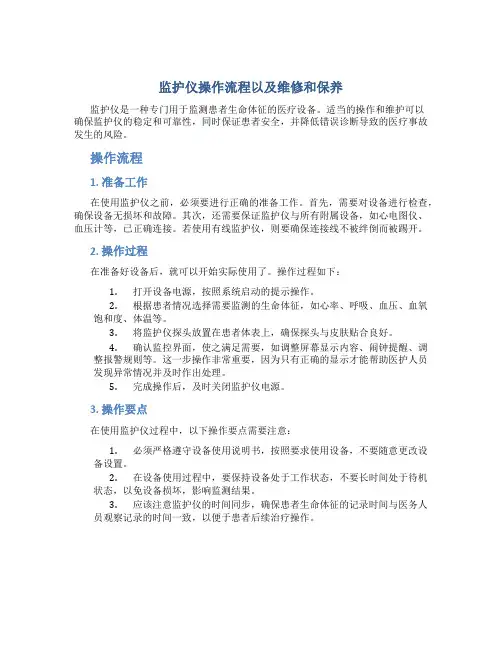 监护仪操作流程以及维修和保养

监护仪是一种专门用于监测患者生命体征的医疗设备。适当的操作和维护可以确保监护仪的稳定和可靠性，同时保证患者安全，并降低错误诊断导致的医疗事故发生的风险。

操作流程

1. 准备工作

在使用监护仪之前，必须要进行正确的准备工作。首先，需要对设备进行检查，确保设备无损坏和故障。其次，还需要保证监护仪与所有附属设备，如心电图仪、血压计等，已正确连接。若使用有线监护仪，则要确保连接线不被绊倒而被踢开。

2. 操作过程

在准备好设备后，就可以开始实际使用了。操作过程如下：

1. 打开设备电源，按照系统启动的提示操作。
2. 根据患者情况选择需要监测的生命体征，如心率、呼吸、血压、血氧饱和度、体温等。
3. 将监护仪探头放置在患者体表上，确保探头与皮肤贴合良好。
4. 确认监控界面，使之满足需要，如调整屏幕显示内容、闹钟提醒、调整报警规则等。这一步操作非常重要，因为只有正确的显示才能帮助医护人员发现异常情况并及时作出处理。
5. 完成操作后，及时关闭监护仪电源。

3. 操作要点

在使用监护仪过程中，以下操作要点需要注意：

1. 必须严格遵守设备使用说明书，按照要求使用设备，不要随意更改设备设置。
2. 在设备使用过程中，要保持设备处于工作状态，不要长时间处于待机状态，以免设备损坏，影响监测结果。
3. 应该注意监护仪的时间同步，确保患者生命体征的记录时间与医务人员观察记录的时间一致，以便于患者后续治疗操作。